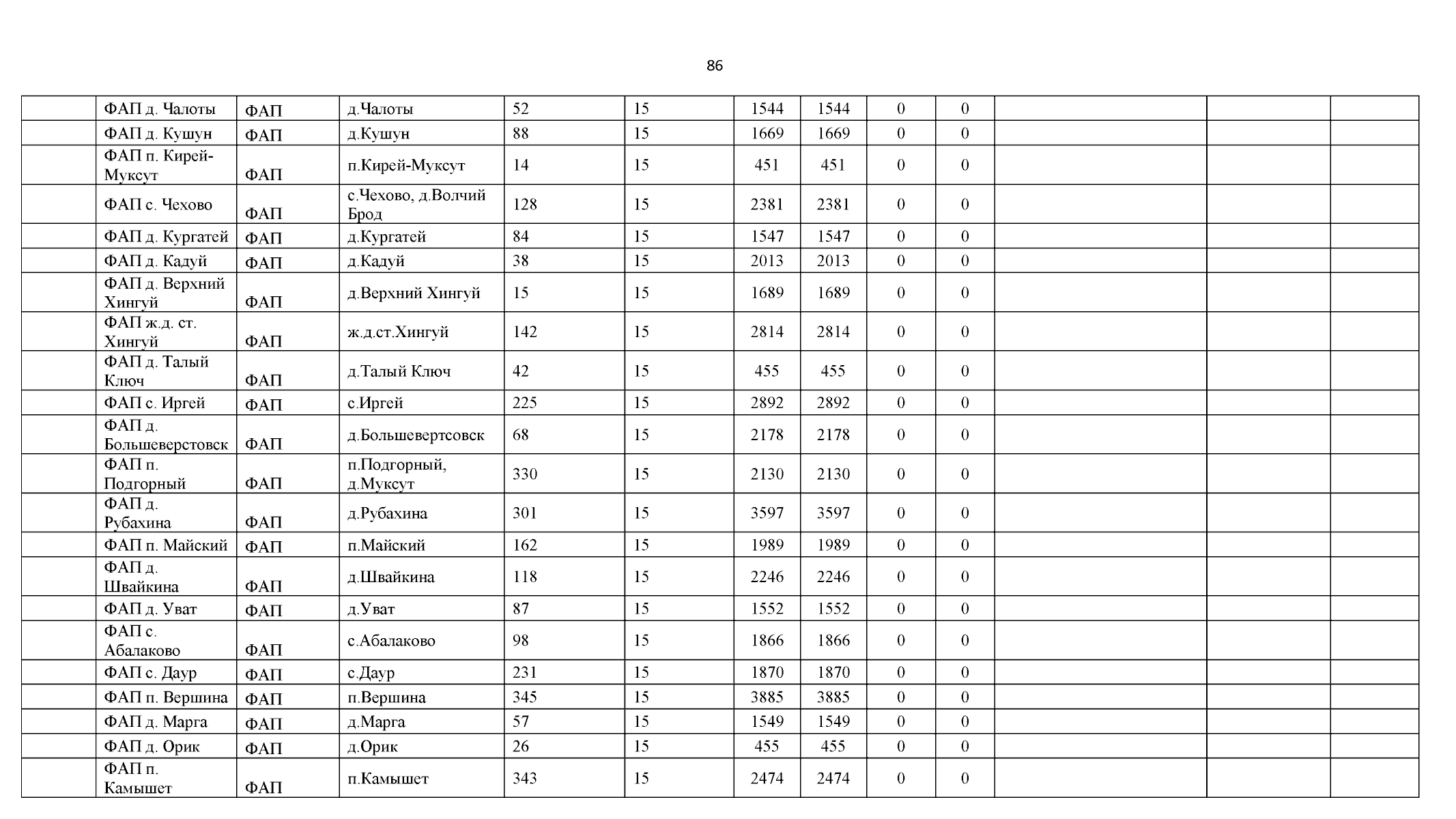 86

|  | ФАП д. Чалоты | ФАП | д.Чалоты | 52 | 15 | 1544 | 1544 | 0 | 0 |  |  |  |
|---|---|---|---|---|---|---|---|---|---|---|---|---|
|  | ФАП д. Кушун | ФАП | д.Кушун | 88 | 15 | 1669 | 1669 | 0 | 0 |  |  |  |
|  | ФАП п. Кирей-Муксут | ФАП | п.Кирей-Муксут | 14 | 15 | 451 | 451 | 0 | 0 |  |  |  |
|  | ФАП с. Чехово | ФАП | с.Чехово, д.Волчий Брод | 128 | 15 | 2381 | 2381 | 0 | 0 |  |  |  |
|  | ФАП д. Кургатей | ФАП | д.Кургатей | 84 | 15 | 1547 | 1547 | 0 | 0 |  |  |  |
|  | ФАП д. Кадуй | ФАП | д.Кадуй | 38 | 15 | 2013 | 2013 | 0 | 0 |  |  |  |
|  | ФАП д. Верхний Хингуй | ФАП | д.Верхний Хингуй | 15 | 15 | 1689 | 1689 | 0 | 0 |  |  |  |
|  | ФАП ж.д. ст. Хингуй | ФАП | ж.д.ст.Хингуй | 142 | 15 | 2814 | 2814 | 0 | 0 |  |  |  |
|  | ФАП д. Талый Ключ | ФАП | д.Талый Ключ | 42 | 15 | 455 | 455 | 0 | 0 |  |  |  |
|  | ФАП с. Иргей | ФАП | с.Иргей | 225 | 15 | 2892 | 2892 | 0 | 0 |  |  |  |
|  | ФАП д. Большеверстовск | ФАП | д.Большевертсовск | 68 | 15 | 2178 | 2178 | 0 | 0 |  |  |  |
|  | ФАП п. Подгорный | ФАП | п.Подгорный, д.Муксут | 330 | 15 | 2130 | 2130 | 0 | 0 |  |  |  |
|  | ФАП д. Рубахина | ФАП | д.Рубахина | 301 | 15 | 3597 | 3597 | 0 | 0 |  |  |  |
|  | ФАП п. Майский | ФАП | п.Майский | 162 | 15 | 1989 | 1989 | 0 | 0 |  |  |  |
|  | ФАП д. Швайкина | ФАП | д.Швайкина | 118 | 15 | 2246 | 2246 | 0 | 0 |  |  |  |
|  | ФАП д. Уват | ФАП | д.Уват | 87 | 15 | 1552 | 1552 | 0 | 0 |  |  |  |
|  | ФАП с. Абалаково | ФАП | с.Абалаково | 98 | 15 | 1866 | 1866 | 0 | 0 |  |  |  |
|  | ФАП с. Даур | ФАП | с.Даур | 231 | 15 | 1870 | 1870 | 0 | 0 |  |  |  |
|  | ФАП п. Вершина | ФАП | п.Вершина | 345 | 15 | 3885 | 3885 | 0 | 0 |  |  |  |
|  | ФАП д. Марга | ФАП | д.Марга | 57 | 15 | 1549 | 1549 | 0 | 0 |  |  |  |
|  | ФАП д. Орик | ФАП | д.Орик | 26 | 15 | 455 | 455 | 0 | 0 |  |  |  |
|  | ФАП п. Камышет | ФАП | п.Камышет | 343 | 15 | 2474 | 2474 | 0 | 0 |  |  |  |